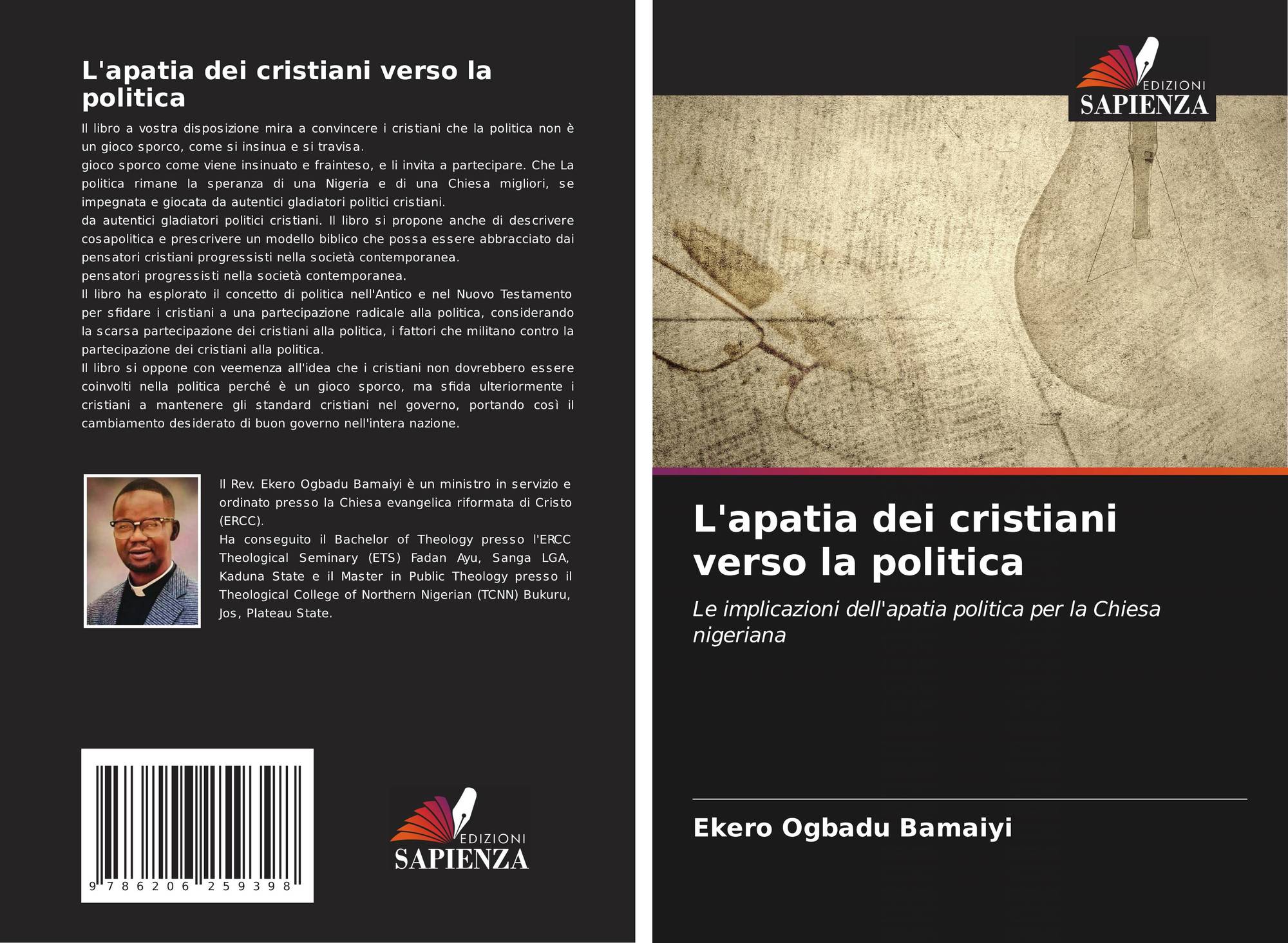 L'apatia dei cristiani verso la politica

Il libro a vostra disposizione mira a convincere i cristiani che la politica non è un gioco sporco, come si insinua e si travisa.

gioco sporco come viene insinuato e frainteso, e li invita a partecipare. Che La politica rimane la speranza di una Nigeria e di una Chiesa migliori, se impegnata e giocata da autentici gladiatori politici cristiani.

da autentici gladiatori politici cristiani. Il libro si propone anche di descrivere cosapolitica e prescrivere un modello biblico che possa essere abbracciato dai pensatori cristiani progressisti nella società contemporanea.

pensatori progressisti nella società contemporanea.

Il libro ha esplorato il concetto di politica nell'Antico e nel Nuovo Testamento per sfidare i cristiani a una partecipazione radicale alla politica, considerando la scarsa partecipazione dei cristiani alla politica, i fattori che militano contro la partecipazione dei cristiani alla politica.

Il libro si oppone con veemenza all'idea che i cristiani non dovrebbero essere coinvolti nella politica perché è un gioco sporco, ma sfida ulteriormente i cristiani a mantenere gli standard cristiani nel governo, portando così il cambiamento desiderato di buon governo nell'intera nazione.

Il Rev. Ekero Ogbadu Bamaiyi è un ministro in servizio e ordinato presso la Chiesa evangelica riformata di Cristo (ERCC).

Ha conseguito il Bachelor of Theology presso l'ERCC Theological Seminary (ETS) Fadan Ayu, Sanga LGA, Kaduna State e il Master in Public Theology presso il Theological College of Northern Nigerian (TCNN) Bukuru, Jos, Plateau State.

9 786206 259398

EDIZIONI
SAPIENZA

EDIZIONI
SAPIENZA

L'apatia dei cristiani verso la politica

Le implicazioni dell'apatia politica per la Chiesa nigeriana

Ekero Ogbadu Bamaiyi